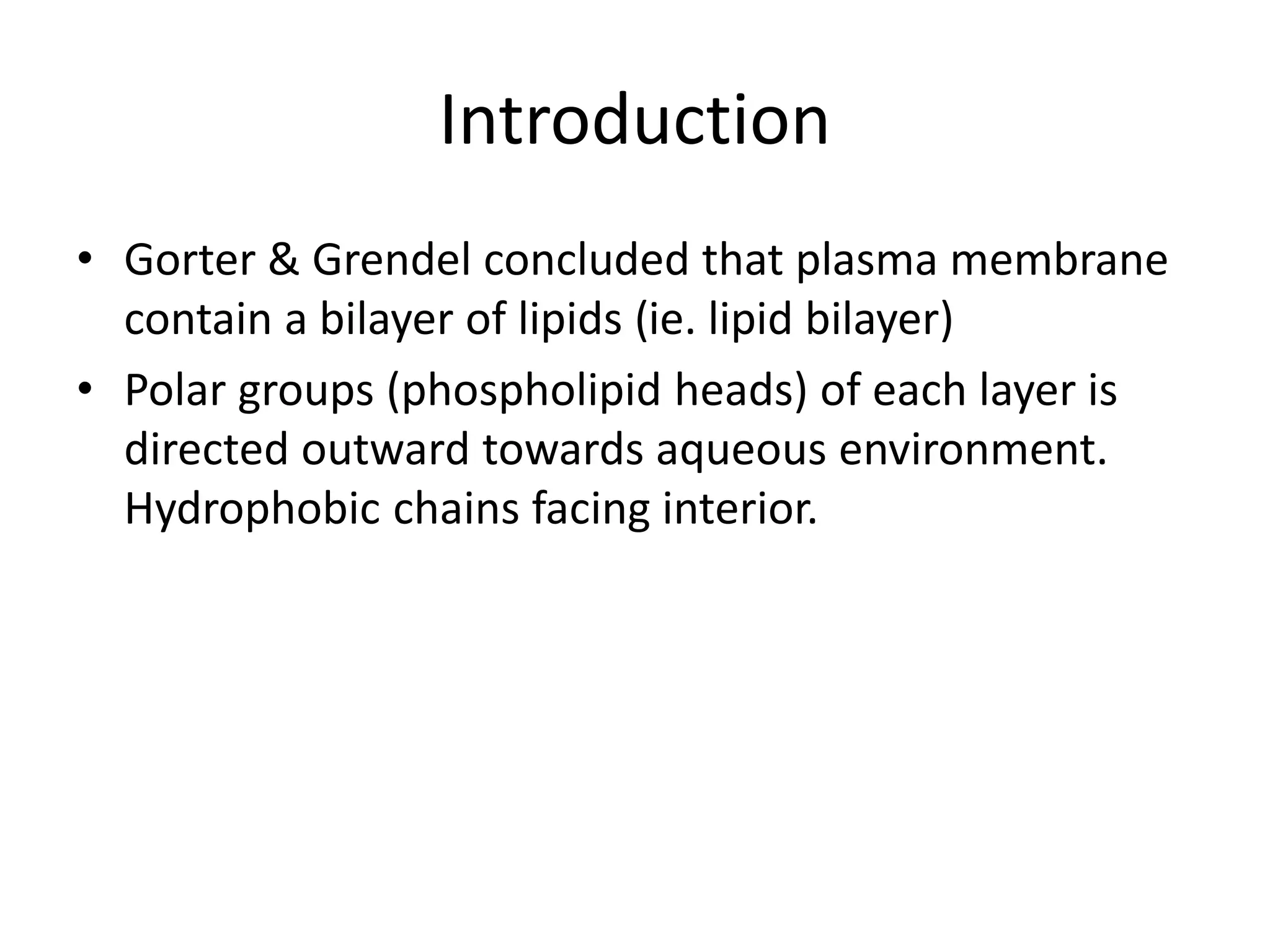 Introduction

• Gorter & Grendel concluded that plasma membrane contain a bilayer of lipids (ie. lipid bilayer)
• Polar groups (phospholipid heads) of each layer is directed outward towards aqueous environment. Hydrophobic chains facing interior.